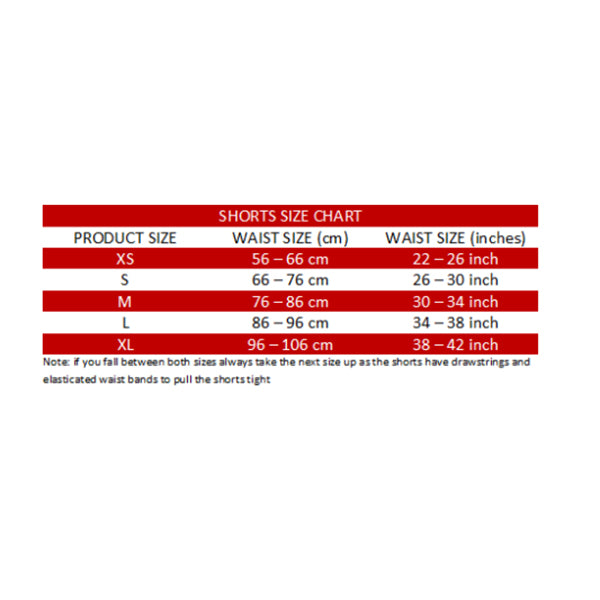 SHORTS SIZE CHART

| PRODUCT SIZE | WAIST SIZE (cm) | WAIST SIZE (inches) |
|---|---|---|
| XS | 56 – 66 cm | 22 – 26 inch |
| S | 66 – 76 cm | 26 – 30 inch |
| M | 76 – 86 cm | 30 – 34 inch |
| L | 86 – 96 cm | 34 – 38 inch |
| XL | 96 – 106 cm | 38 – 42 inch |

Note: if you fall between both sizes always take the next size up as the shorts have drawstrings and elasticated waist bands to pull the shorts tight